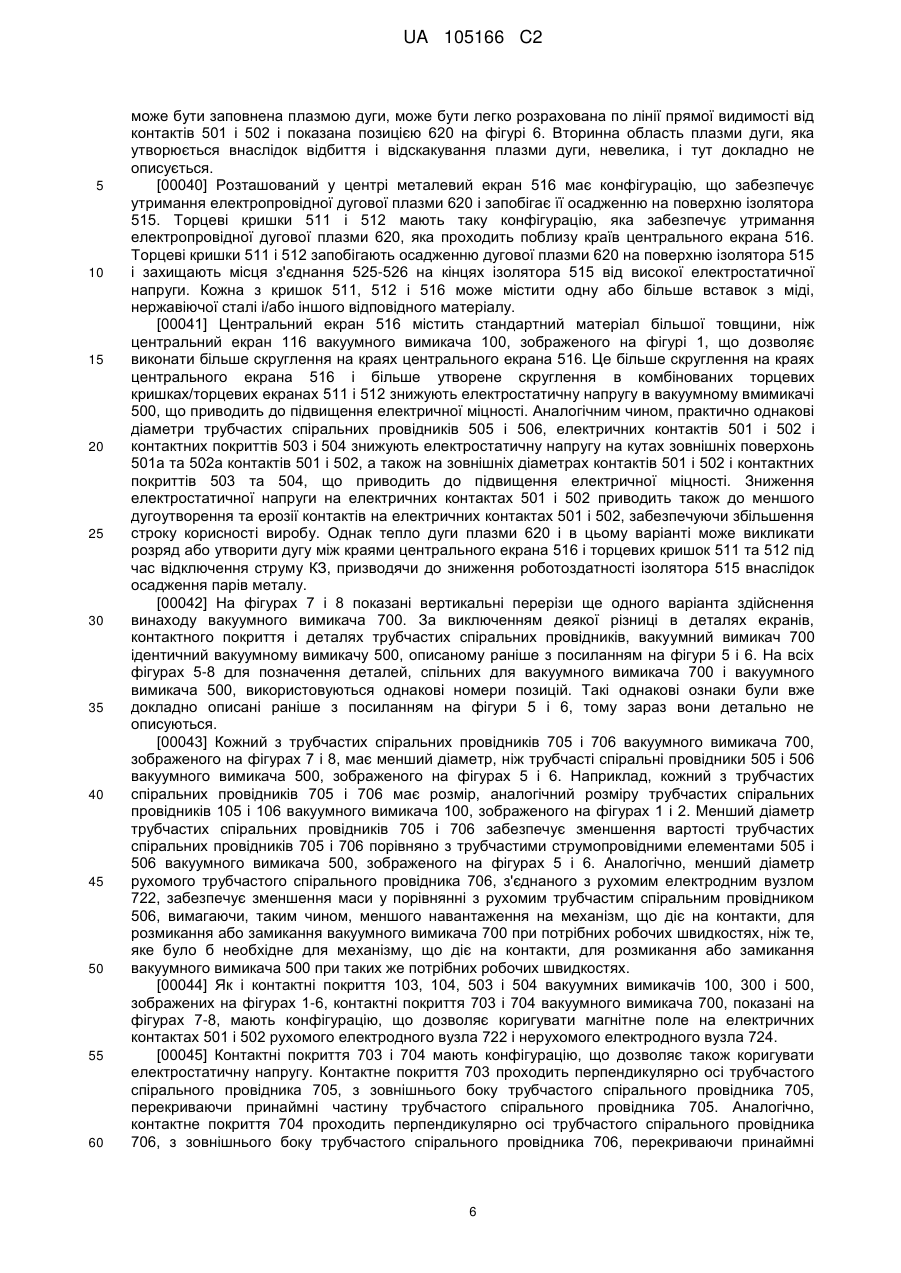 UA 105166 C2

може бути заповнена плазмою дуги, може бути легко розрахована по лінії прямої видимості від контактів 501 і 502 і показана позицією 620 на фігурі 6. Вторинна область плазми дуги, яка утворюється внаслідок відбиття і відскакування плазми дуги, невелика, і тут докладно не описується.

5 [00040] Розташований у центрі металевий екран 516 має конфігурацію, що забезпечує утримання електропровідної дугової плазми 620 і запобігає її осадженню на поверхню ізолятора 515. Торцеві кришки 511 і 512 мають таку конфігурацію, яка забезпечує утримання електропровідної дугової плазми 620, яка проходить поблизу країв центрального екрана 516. Торцеві кришки 511 і 512 запобігають осадженню дугової плазми 620 на поверхню ізолятора 515

10 і захищають місця з'єднання 525-526 на кінцях ізолятора 515 від високої електростатичної напруги. Кожна з кришок 511, 512 і 516 може містити одну або більше вставок з міді, нержавіючої сталі і/або іншого відповідного матеріалу.

[00041] Центральний екран 516 містить стандартний матеріал більшої товщини, ніж центральний екран 116 вакуумного вимикача 100, зображеного на фігурі 1, що дозволяє

15 виконати більше скруглення на краях центрального екрана 516. Це більше скруглення на краях центрального екрана 516 і більше утворене скруглення в комбінованих торцевих кришках/торцевих екранах 511 і 512 знижують електростатичну напругу в вакуумному вмимикачі 500, що приводить до підвищення електричної міцності. Аналогічним чином, практично однакові діаметри трубчастих спіральних провідників 505 і 506, електричних контактів 501 і 502 і

20 контактних покриттів 503 і 504 знижують електростатичну напругу на кутах зовнішніх поверхонь 501а та 502а контактів 501 і 502, а також на зовнішніх діаметрах контактів 501 і 502 і контактних покриттів 503 та 504, що приводить до підвищення електричної міцності. Зниження електростатичної напруги на електричних контактах 501 і 502 приводить також до меншого дугоутворення та ерозії контактів на електричних контактах 501 і 502, забезпечуючи збільшення

25 строку корисності виробу. Однак тепло дуги плазми 620 і в цьому варіанті може викликати розряд або утворити дугу між краями центрального екрана 516 і торцевих кришок 511 та 512 під час відключення струму КЗ, призводячи до зниження роботоздатності ізолятора 515 внаслідок осадження парів металу.

[00042] На фігурах 7 і 8 показані вертикальні перерізи ще одного варіанта здійснення

30 винаходу вакуумного вимикача 700. За виключенням деякої різниці в деталях екранів, контактного покриття і деталях трубчастих спіральних провідників, вакуумний вимикач 700 ідентичний вакуумному вимикачу 500, описаному раніше з посиланням на фігури 5 і 6. На всіх фігурах 5-8 для позначення деталей, спільних для вакуумного вимикача 700 і вакуумного вимикача 500, використовуються однакові номери позицій. Такі однакові ознаки були вже

35 докладно описані раніше з посиланням на фігури 5 і 6, тому зараз вони детально не описуються.

[00043] Кожний з трубчастих спіральних провідників 705 і 706 вакуумного вимикача 700, зображеного на фігурах 7 і 8, має менший діаметр, ніж трубчасті спіральні провідники 505 і 506 вакуумного вимикача 500, зображеного на фігурах 5 і 6. Наприклад, кожний з трубчастих

40 спіральних провідників 705 і 706 має розмір, аналогічний розміру трубчастих спіральних провідників 105 і 106 вакуумного вимикача 100, зображеного на фігурах 1 і 2. Менший діаметр трубчастих спіральних провідників 705 і 706 забезпечує зменшення вартості трубчастих спіральних провідників 705 і 706 порівняно з трубчастими струмопровідними елементами 505 і 506 вакуумного вимикача 500, зображеного на фігурах 5 і 6. Аналогічно, менший діаметр

45 рухомого трубчастого спірального провідника 706, з'єднаного з рухомим електродним вузлом 722, забезпечує зменшення маси у порівнянні з рухомим трубчастим спіральним провідником 506, вимагаючи, таким чином, меншого навантаження на механізм, що діє на контакти, для розмикання або замикання вакуумного вимикача 700 при потрібних робочих швидкостях, ніж те, яке було б необхідне для механізму, що діє на контакти, для розмикання або замикання

50 вакуумного вимикача 500 при таких же потрібних робочих швидкостях.

[00044] Як і контактні покриття 103, 104, 503 і 504 вакуумних вимикачів 100, 300 і 500, зображених на фігурах 1-6, контактні покриття 703 і 704 вакуумного вимикача 700, показані на фігурах 7-8, мають конфігурацію, що дозволяє коригувати магнітне поле на електричних контактах 501 і 502 рухомого електродного вузла 722 і нерухомого електродного вузла 724.

55 [00045] Контактні покриття 703 і 704 мають конфігурацію, що дозволяє також коригувати електростатичну напругу. Контактне покриття 703 проходить перпендикулярно осі трубчастого спірального провідника 705, з зовнішнього боку трубчастого спірального провідника 705, перекриваючи принаймні частину трубчастого спірального провідника 705. Аналогічно, контактне покриття 704 проходить перпендикулярно осі трубчастого спірального провідника

60 706, з зовнішнього боку трубчастого спірального провідника 706, перекриваючи принаймні

6